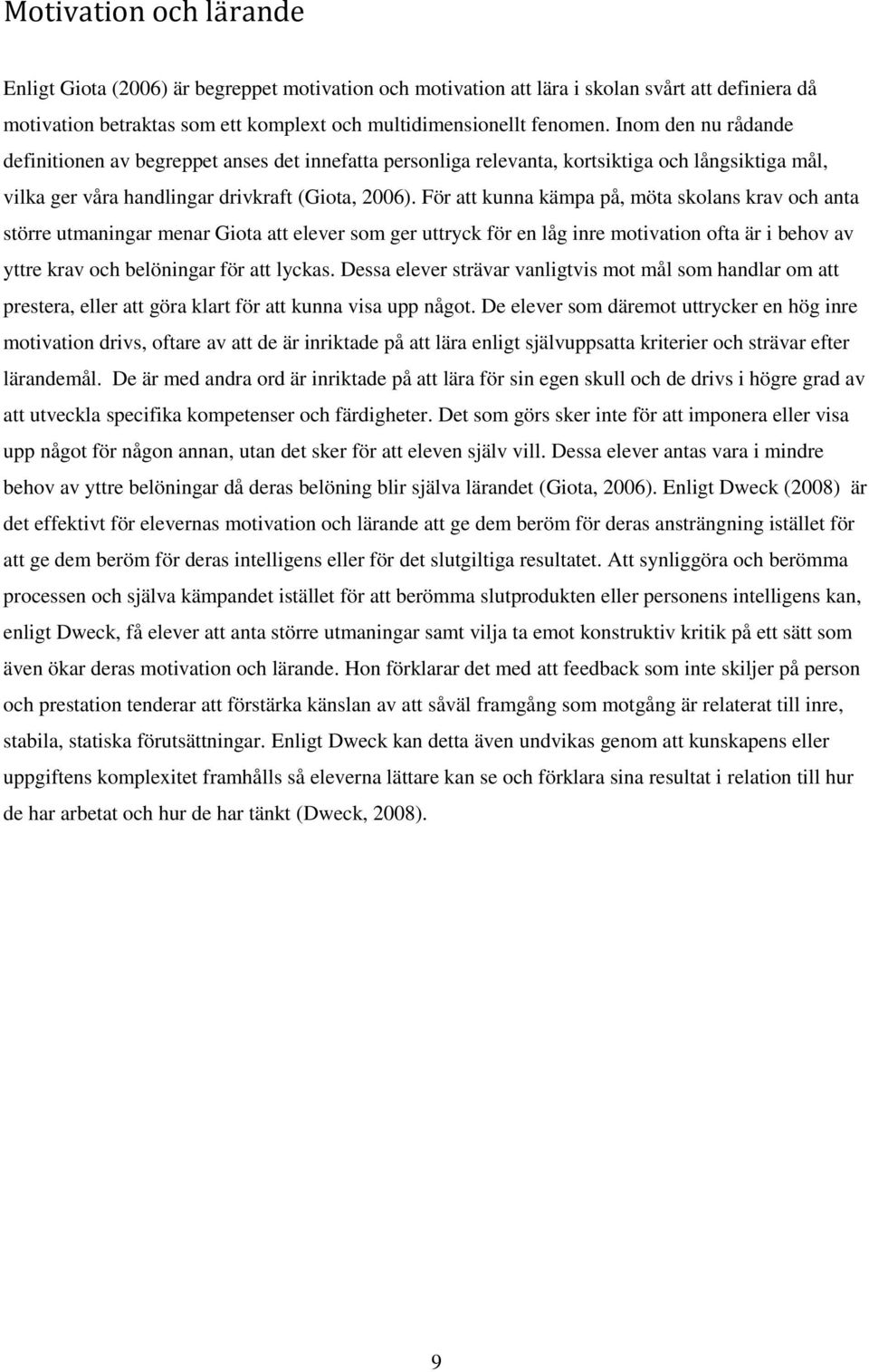 Motivation och lärande

Enligt Giota (2006) är begreppet motivation och motivation att lära i skolan svårt att definiera då motivation betraktas som ett komplext och multidimensionellt fenomen. Inom den nu rådande definitionen av begreppet anses det innefatta personliga relevanta, kortsiktiga och långsiktiga mål, vilka ger våra handlingar drivkraft (Giota, 2006). För att kunna kämpa på, möta skolans krav och anta större utmaningar menar Giota att elever som ger uttryck för en låg inre motivation ofta är i behov av yttre krav och belöningar för att lyckas. Dessa elever strävar vanligtvis mot mål som handlar om att prestera, eller att göra klart för att kunna visa upp något. De elever som däremot uttrycker en hög inre motivation drivs, oftare av att de är inriktade på att lära enligt självuppsatta kriterier och strävar efter lärandemål. De är med andra ord är inriktade på att lära för sin egen skull och de drivs i högre grad av att utveckla specifika kompetenser och färdigheter. Det som görs sker inte för att imponera eller visa upp något för någon annan, utan det sker för att eleven själv vill. Dessa elever antas vara i mindre behov av yttre belöningar då deras belöning blir själva lärandet (Giota, 2006). Enligt Dweck (2008) är det effektivt för elevernas motivation och lärande att ge dem beröm för deras ansträngning istället för att ge dem beröm för deras intelligens eller för det slutgiltiga resultatet. Att synliggöra och berömma processen och själva kämpandet istället för att berömma slutprodukten eller personens intelligens kan, enligt Dweck, få elever att anta större utmaningar samt vilja ta emot konstruktiv kritik på ett sätt som även ökar deras motivation och lärande. Hon förklarar det med att feedback som inte skiljer på person och prestation tenderar att förstärka känslan av att såväl framgång som motgång är relaterat till inre, stabila, statiska förutsättningar. Enligt Dweck kan detta även undvikas genom att kunskapens eller uppgiftens komplexitet framhålls så eleverna lättare kan se och förklara sina resultat i relation till hur de har arbetat och hur de har tänkt (Dweck, 2008).

9